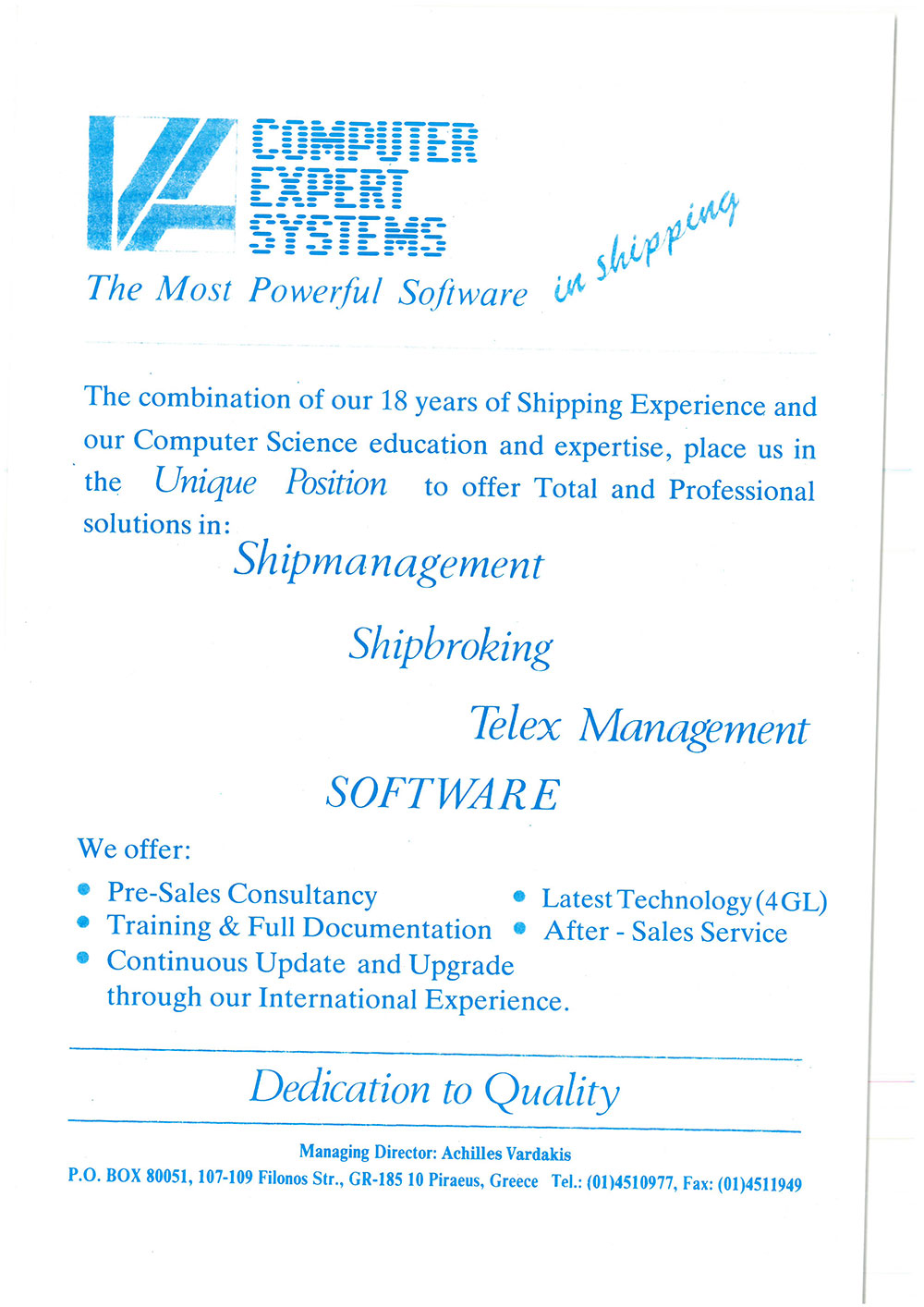 COMPUTER EXPERT SYSTEMS

The Most Powerful Software in shipping

The combination of our 18 years of Shipping Experience and our Computer Science education and expertise, place us in the Unique Position to offer Total and Professional solutions in:

Shipmanagement

Shipbroking

Telex Management

SOFTWARE

We offer:

• Pre-Sales Consultancy
• Training & Full Documentation
• Continuous Update and Upgrade through our International Experience.
• Latest Technology (4GL)
• After - Sales Service

Dedication to Quality

Managing Director: Achilles Vardakis
P.O. BOX 80051, 107-109 Filonos Str., GR-185 10 Piraeus, Greece Tel.: (01)4510977, Fax: (01)4511949